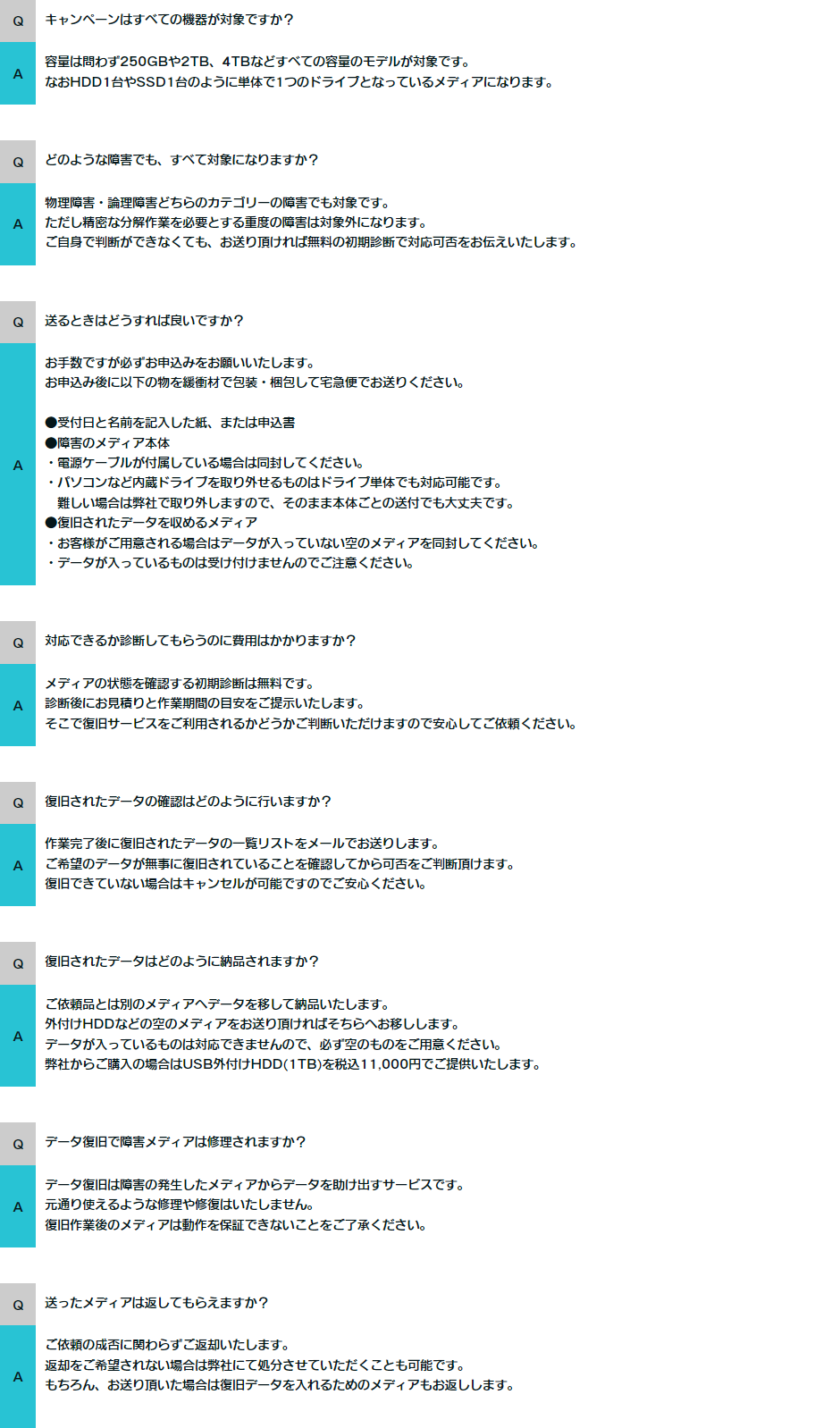 Q キャンペーンはすべての機器が対象ですか？

A 容量は問わず250GBや2TB、4TBなどすべての容量のモデルが対象です。
なおHDD1台やSSD1台のように単体で1つのドライブとなっているメディアになります。

Q どのような障害でも、すべて対象になりますか？

A 物理障害・論理障害どちらのカテゴリーの障害でも対象です。
ただし精密な分解作業を必要とする重度の障害は対象外になります。
ご自身で判断ができなくても、お送り頂ければ無料の初期診断で対応可否をお伝えいたします。

Q 送るときはどうすれば良いですか？

A お手数ですが必ずお申込みをお願いいたします。
お申込み後に以下の物を緩衝材で包装・梱包して宅急便でお送りください。

●受付日と名前を記入した紙、または申込書
●障害のメディア本体
・電源ケーブルが付属している場合は同封してください。
・パソコンなど内蔵ドライブを取り外せるものはドライブ単体でも対応可能です。
難しい場合は弊社で取り外しますので、そのまま本体ごとの送付でも大丈夫です。
●復旧されたデータを収めるメディア
・お客様がご用意される場合はデータが入っていない空のメディアを同封してください。
・データが入っているものは受け付けませんのでご注意ください。

Q 対応できるか診断してもらうのに費用はかかりますか？

A メディアの状態を確認する初期診断は無料です。
診断後にお見積りと作業期間の目安をご提示いたします。
そこで復旧サービスをご利用されるかどうかご判断いただけますので安心してご依頼ください。

Q 復旧されたデータの確認はどのように行いますか？

A 作業完了後に復旧されたデータの一覧リストをメールでお送りします。
ご希望のデータが無事に復旧されていることを確認してから可否をご判断頂けます。
復旧できていない場合はキャンセルが可能ですのでご安心ください。

Q 復旧されたデータはどのように納品されますか？

A ご依頼品とは別のメディアへデータを移して納品いたします。
外付けHDDなどの空のメディアをお送り頂ければそちらへお移しします。
データが入っているものは対応できませんので、必ず空のものをご用意ください。
弊社からご購入の場合はUSB外付けHDD(1TB)を税込11,000円でご提供いたします。

Q データ復旧で障害メディアは修理されますか？

A データ復旧は障害の発生したメディアからデータを助け出すサービスです。
元通り使えるような修理や修復はいたしません。
復旧作業後のメディアは動作を保証できないことをご了承ください。

Q 送ったメディアは返してもらえますか？

A ご依頼の成否に関わらずご返却いたします。
返却をご希望されない場合は弊社にて処分させていただくことも可能です。
もちろん、お送り頂いた場合は復旧データを入れるためのメディアもお返しします。